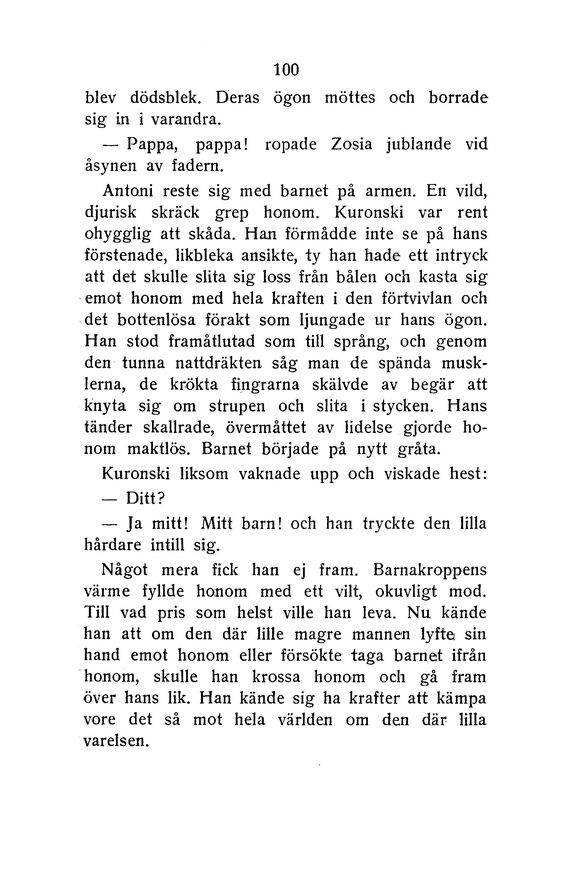 100

blev dödsblek. Deras ögon möttes och borrade sig in i varandra.

— Pappa, pappa! ropade Zosia jublande vid åsynen av fadern.

Antoni reste sig med barnet på armen. En vild, djurisk skräck grep honom. Kuronski var rent ohygglig att skåda. Han förmådde inte se på hans förstenade, likbleka ansikte, ty han hade ett intryck att det skulle slita sig loss från bålen och kasta sig emot honom med hela kraften i den förtvivlan och det bottenlösa förakt som ljungade ur hans ögon. Han stod framåtlutad som till språng, och genom den tunna nattdräkten såg man de spända musklerna, de krökta fingrarna skälvde av begär att knyta sig om strupen och slita i stycken. Hans tänder skallrade, övermåttet av lidelse gjorde honom maktlös. Barnet började på nytt gråta.

Kuronski liksom vaknade upp och viskade hest:

— Ditt?

— Ja mitt! Mitt barn! och han tryckte den lilla hårdare intill sig.

Något mera fick han ej fram. Barnakroppens värme fyllde honom med ett vilt, okuvligt mod. Till vad pris som helst ville han leva. Nu kände han att om den där lille magre mannen lyfte sin hand emot honom eller försökte taga barnet ifrån honom, skulle han krossa honom och gå fram över hans lik. Han kände sig ha krafter att kämpa vore det så mot hela världen om den där lilla varelsen.